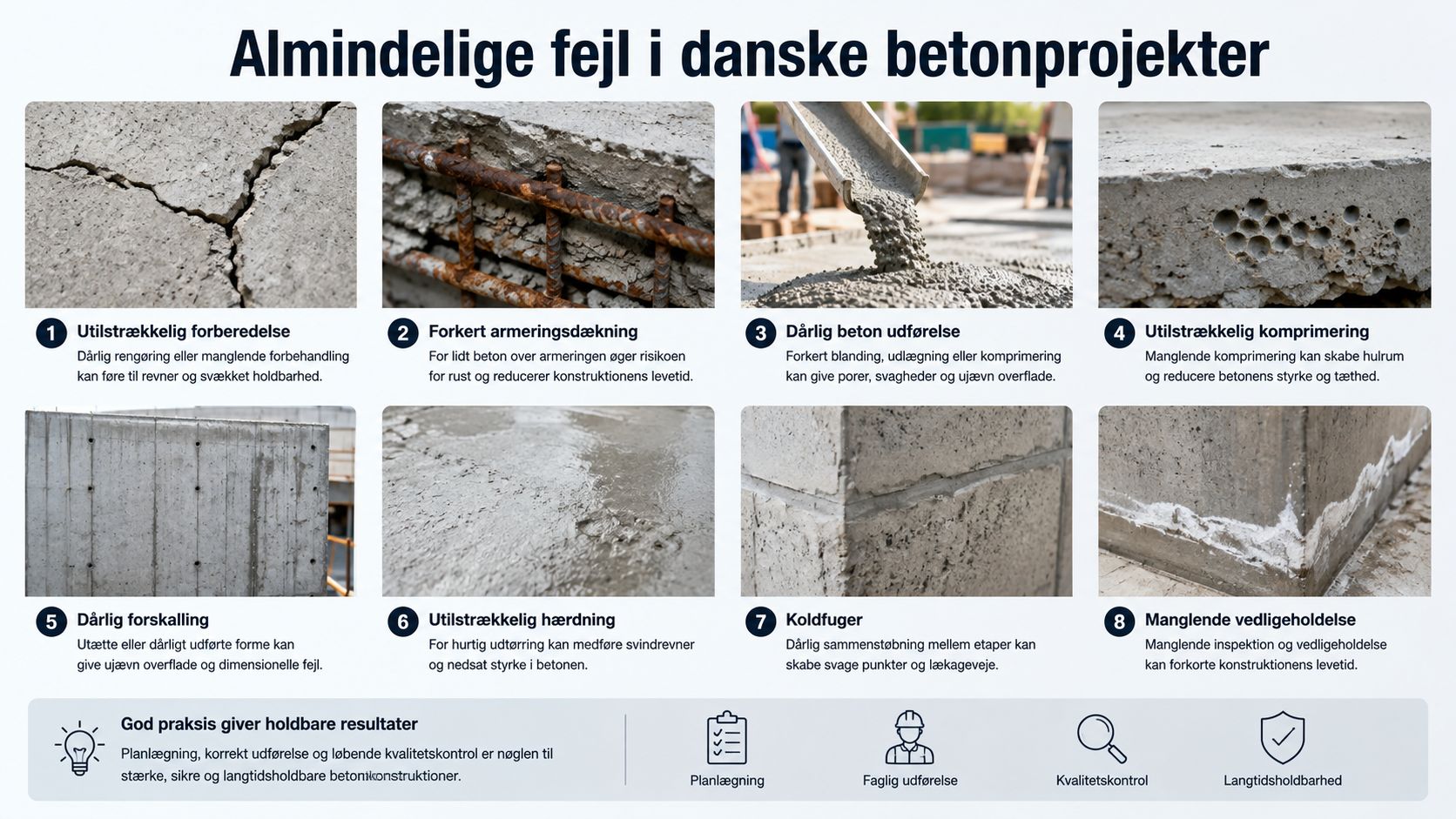 Almindelige fejl i danske betonprojekter

1 Utilstrækkelig forberedelse
Dårlig rengøring eller manglende forbehandling kan føre til revner og svækket holdbarhed.

2 Forkert armeringsdækning
For lidt beton over armeringen øger risikoen for rust og reducerer konstruktionens levetid.

3 Dårlig beton udførelse
Forkert blanding, udlægning eller komprimering kan give porer, svagheder og ujævn overflade.

4 Utilstrækkelig komprimering
Manglende komprimering kan skabe hulrum og reducere betonens styrke og tæthed.

5 Dårlig forskalling
Utætte eller dårligt udførte forme kan give ujævn overflade og dimensionelle fejl.

6 Utilstrækkelig hærdning
For hurtig udtørring kan medføre svindrevner og nedsat styrke i betonen.

7 Koldfuger
Dårlig sammenstøbning mellem etaper kan skabe svage punkter og lækageveje.

8 Manglende vedligeholdelse
Manglende inspektion og vedligeholdelse kan forkorte konstruktionens levetid.

God praksis giver holdbare resultater
Planlægning, korrekt udførelse og løbende kvalitetskontrol er nøglen til stærke, sikre og langtidsholdbare betonkonstruktioner.

Planlægning
Faglig udførelse
Kvalitetskontrol
Langtidsholdbarhed